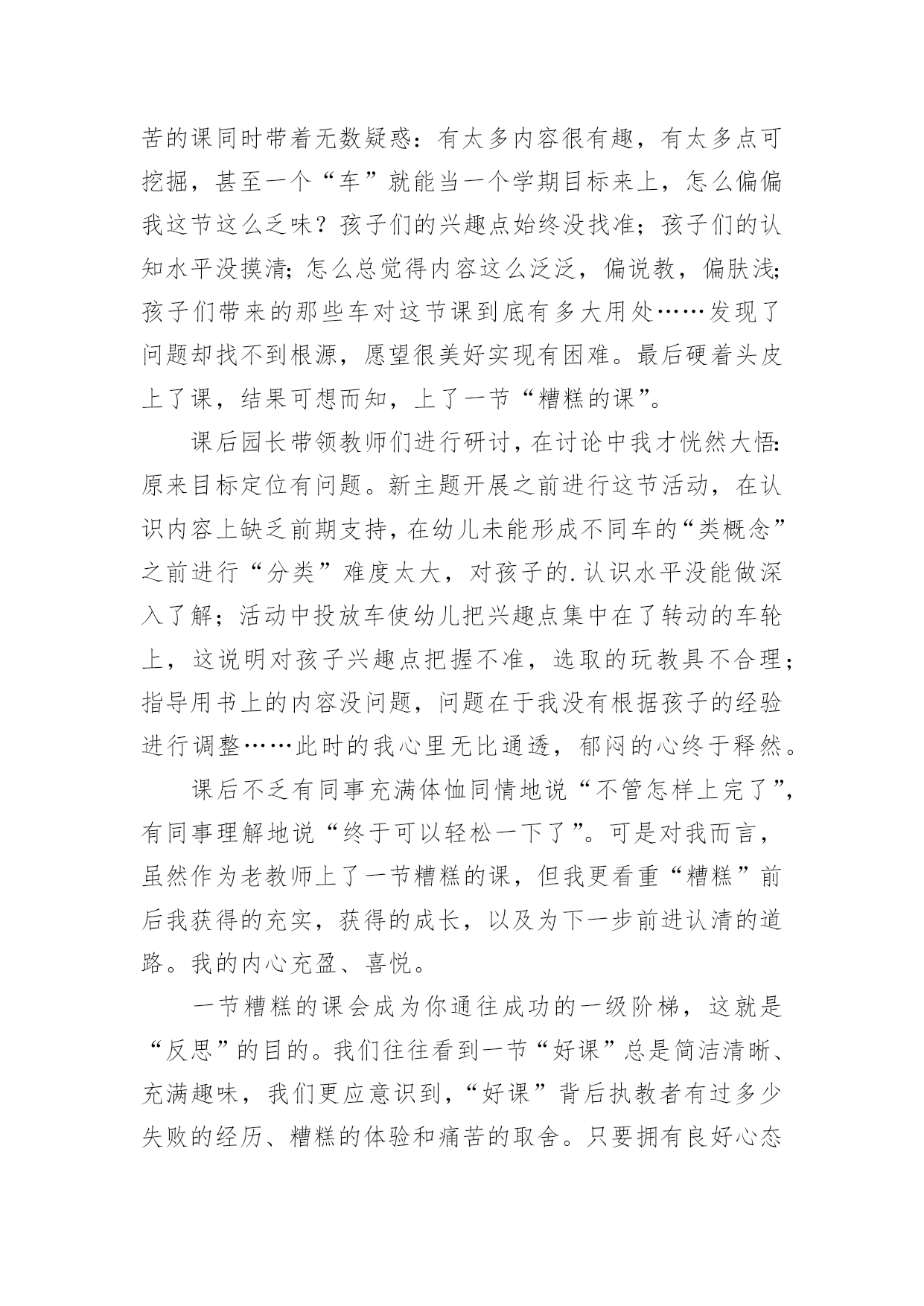 苦的课同时带着无数疑惑：有太多内容很有趣，有太多点可挖掘，甚至一个“车”就能当一个学期目标来上，怎么偏偏我这节这么乏味？孩子们的兴趣点始终没找准；孩子们的认知水平没摸清；怎么总觉得内容这么泛泛，偏说教，偏肤浅；孩子们带来的那些车对这节课到底有多大用处……发现了问题却找不到根源，愿望很美好实现有困难。最后硬着头皮上了课，结果可想而知，上了一节“糟糕的课”。

课后园长带领教师们进行研讨，在讨论中我才恍然大悟：原来目标定位有问题。新主题开展之前进行这节活动，在认识内容上缺乏前期支持，在幼儿未能形成不同车的“类概念”之前进行“分类”难度太大，对孩子的.认识水平没能做深入了解；活动中投放车使幼儿把兴趣点集中在了转动的车轮上，这说明对孩子兴趣点把握不准，选取的玩教具不合理；指导用书上的内容没问题，问题在于我没有根据孩子的经验进行调整……此时的我心里无比通透，郁闷的心终于释然。

课后不乏有同事充满体恤同情地说“不管怎样上完了”，有同事理解地说“终于可以轻松一下了”。可是对我而言，虽然作为老教师上了一节糟糕的课，但我更看重“糟糕”前后我获得的充实，获得的成长，以及为下一步前进认清的道路。我的内心充盈、喜悦。

一节糟糕的课会成为你通往成功的一级阶梯，这就是“反思”的目的。我们往往看到一节“好课”总是简洁清晰、充满趣味，我们更应意识到，“好课”背后执教者有过多少失败的经历、糟糕的体验和痛苦的取舍。只要拥有良好心态